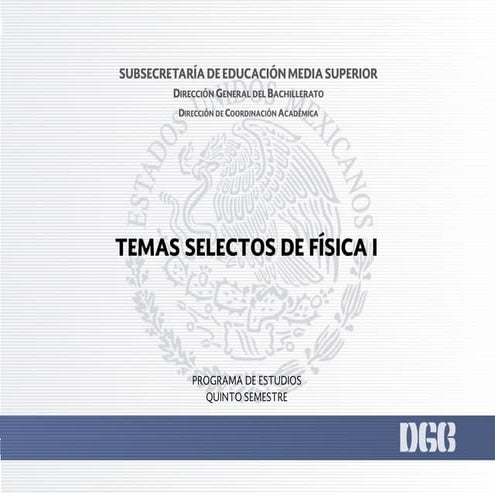 SUBSECRETARÍA DE EDUCACIÓN MEDIA SUPERIOR
DIRECCIÓN GENERAL DEL BACHILLERATO
DIRECCIÓN DE COORDINACIÓN ACADÉMICA

ESTADOS UNIDOS MEXICANOS

TEMAS SELECTOS DE FÍSICA I

PROGRAMA DE ESTUDIOS
QUINTO SEMESTRE

DGB